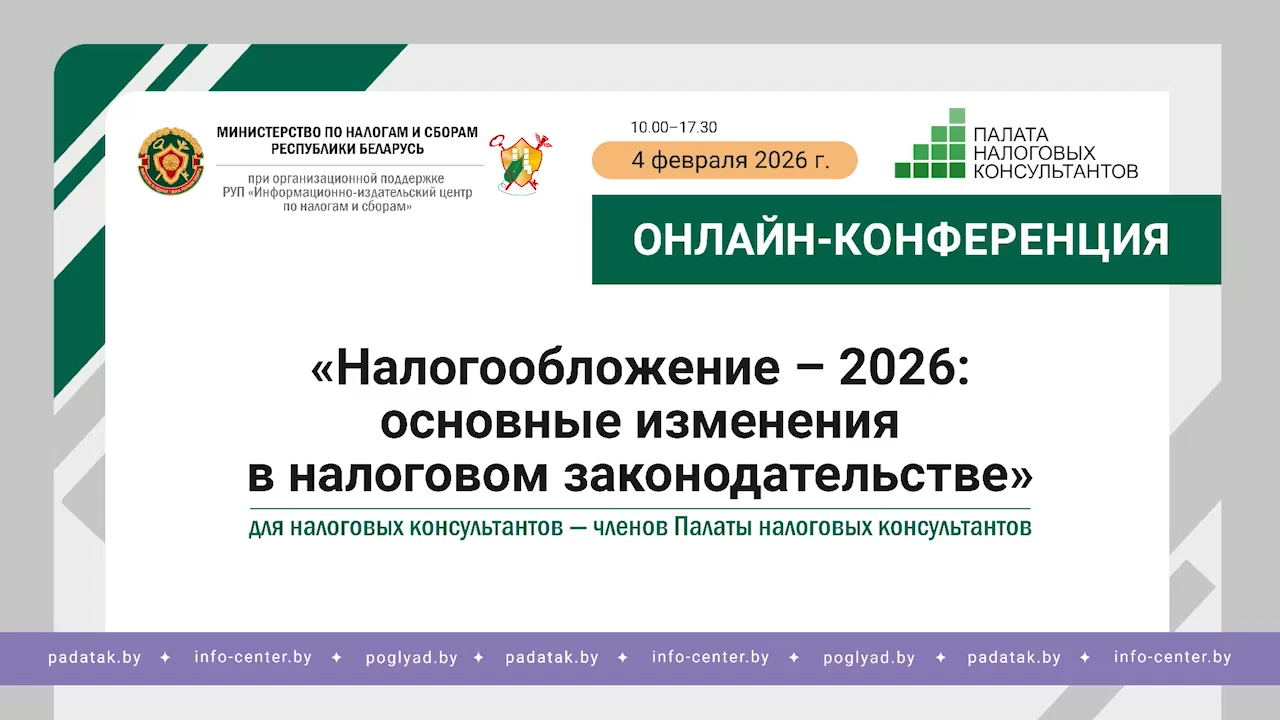 МИНИСТЕРСТВО ПО НАЛОГАМ И СБОРАМ РЕСПУБЛИКИ БЕЛАРУСЬ

при организационной поддержке РУП «Информационно-издательский центр по налогам и сборам»

10.00–17.30

4 февраля 2026 г.

ПАЛАТА НАЛОГОВЫХ КОНСУЛЬТАНТОВ

ОНЛАЙН-КОНФЕРЕНЦИЯ

«Налогообложение – 2026: основные изменения в налоговом законодательстве»

для налоговых консультантов — членов Палаты налоговых консультантов

padatak.by ✦ info-center.by ✦ poglyad.by ✦ padatak.by ✦ info-center.by ✦ poglyad.by ✦ padatak.by ✦ info-center.by